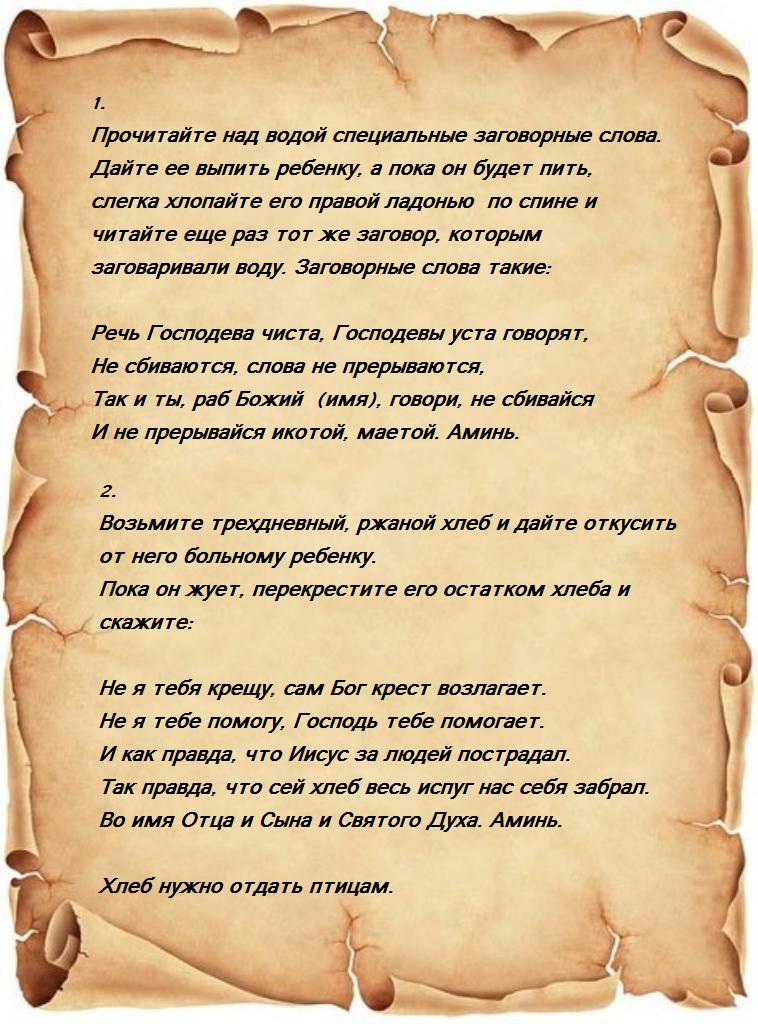 1.
Прочитайте над водой специальные заговорные слова. Дайте ее выпить ребенку, а пока он будет пить, слегка хлопайте его правой ладонью по спине и читайте еще раз тот же заговор, которым заговаривали воду. Заговорные слова такие:

Речь Господева чиста, Господевы уста говорят,
Не сбиваются, слова не прерываются,
Так и ты, раб Божий (имя), говори, не сбивайся
И не прерывайся икотой, маетой. Аминь.

2.
Возьмите трехдневный, ржаной хлеб и дайте откусить от него больному ребенку.
Пока он жует, перекрестите его остатком хлеба и скажите:

Не я тебя крещу, сам Бог крест возлагает.
Не я тебе помогу, Господь тебе помогает.
И как правда, что Иисус за людей пострадал.
Так правда, что сей хлеб весь испуг нас себя забрал.
Во имя Отца и Сына и Святого Духа. Аминь.

Хлеб нужно отдать птицам.